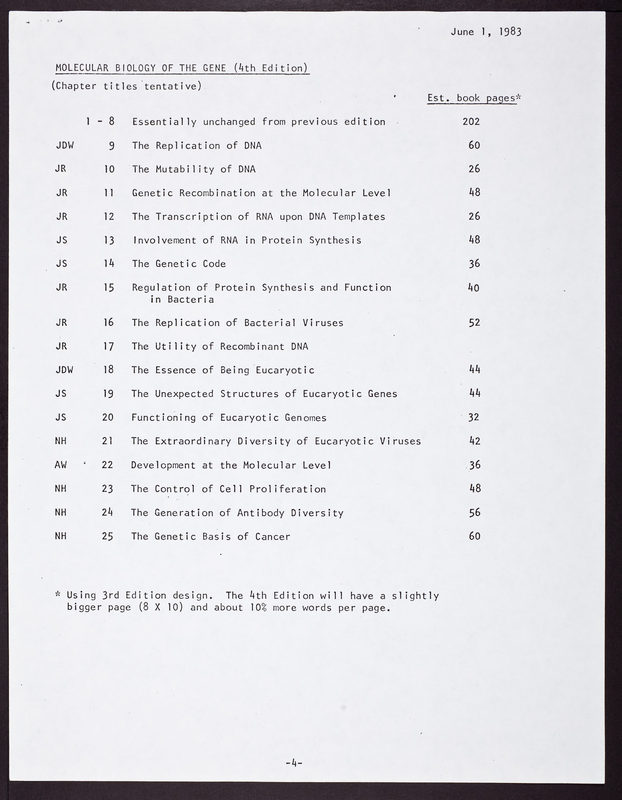 June 1, 1983

MOLECULAR BIOLOGY OF THE GENE (4th Edition)
(Chapter titles tentative)

| | | | Est. book pages* |
|---|---|---|---|
| | 1 - 8 | Essentially unchanged from previous edition | 202 |
| JDW | 9 | The Replication of DNA | 60 |
| JR | 10 | The Mutability of DNA | 26 |
| JR | 11 | Genetic Recombination at the Molecular Level | 48 |
| JR | 12 | The Transcription of RNA upon DNA Templates | 26 |
| JS | 13 | Involvement of RNA in Protein Synthesis | 48 |
| JS | 14 | The Genetic Code | 36 |
| JR | 15 | Regulation of Protein Synthesis and Function in Bacteria | 40 |
| JR | 16 | The Replication of Bacterial Viruses | 52 |
| JR | 17 | The Utility of Recombinant DNA | |
| JDW | 18 | The Essence of Being Eucaryotic | 44 |
| JS | 19 | The Unexpected Structures of Eucaryotic Genes | 44 |
| JS | 20 | Functioning of Eucaryotic Genomes | 32 |
| NH | 21 | The Extraordinary Diversity of Eucaryotic Viruses | 42 |
| AW | 22 | Development at the Molecular Level | 36 |
| NH | 23 | The Control of Cell Proliferation | 48 |
| NH | 24 | The Generation of Antibody Diversity | 56 |
| NH | 25 | The Genetic Basis of Cancer | 60 |

* Using 3rd Edition design. The 4th Edition will have a slightly bigger page (8 X 10) and about 10% more words per page.

-4-